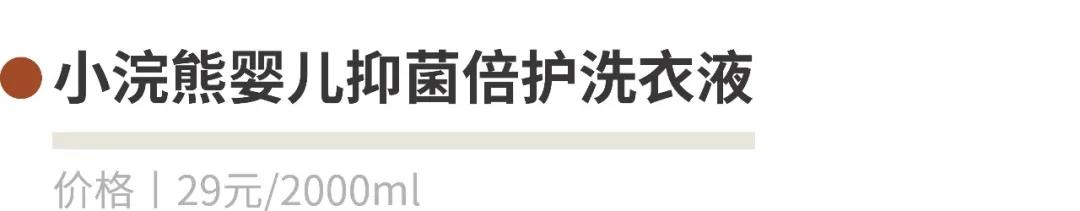 小浣熊婴儿抑菌倍护洗衣液

价格丨29元/2000ml